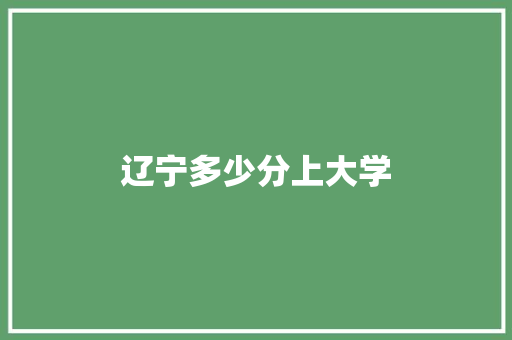 辽宁多少分上大学